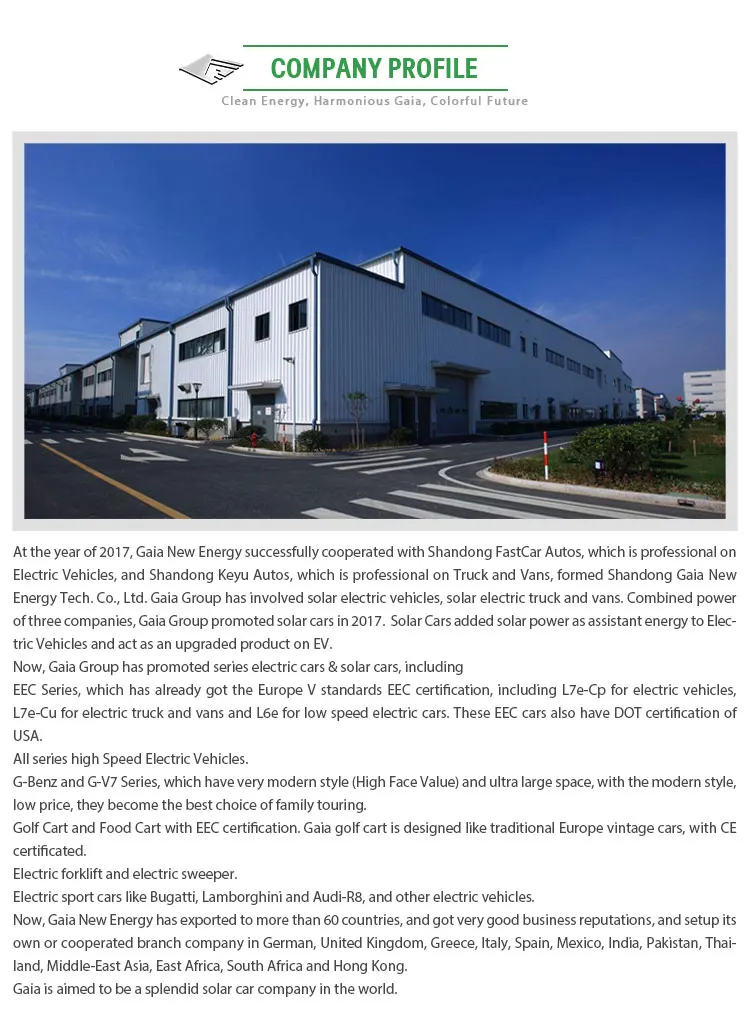 COMPANY PROFILE

Clean Energy, Harmonious Gaia, Colorful Future

At the year of 2017, Gaia New Energy successfully cooperated with Shandong FastCar Autos, which is professional on Electric Vehicles, and Shandong Keyu Autos, which is professional on Truck and Vans, formed Shandong Gaia New Energy Tech. Co., Ltd. Gaia Group has involved solar electric vehicles, solar electric truck and vans. Combined power of three companies, Gaia Group promoted solar cars in 2017. Solar Cars added solar power as assistant energy to Electric Vehicles and act as an upgraded product on EV.

Now, Gaia Group has promoted series electric cars & solar cars, including

EEC Series, which has already got the Europe V standards EEC certification, including L7e-Cp for electric vehicles, L7e-Cu for electric truck and vans and L6e for low speed electric cars. These EEC cars also have DOT certification of USA.

All series high Speed Electric Vehicles.

G-Benz and G-V7 Series, which have very modern style (High Face Value) and ultra large space, with the modern style, low price, they become the best choice of family touring.

Golf Cart and Food Cart with EEC certification. Gaia golf cart is designed like traditional Europe vintage cars, with CE certificated.

Electric forklift and electric sweeper.

Electric sport cars like Bugatti, Lamborghini and Audi-R8, and other electric vehicles.

Now, Gaia New Energy has exported to more than 60 countries, and got very good business reputations, and setup its own or cooperated branch company in German, United Kingdom, Greece, Italy, Spain, Mexico, India, Pakistan, Thailand, Middle-East Asia, East Africa, South Africa and Hong Kong.

Gaia is aimed to be a splendid solar car company in the world.